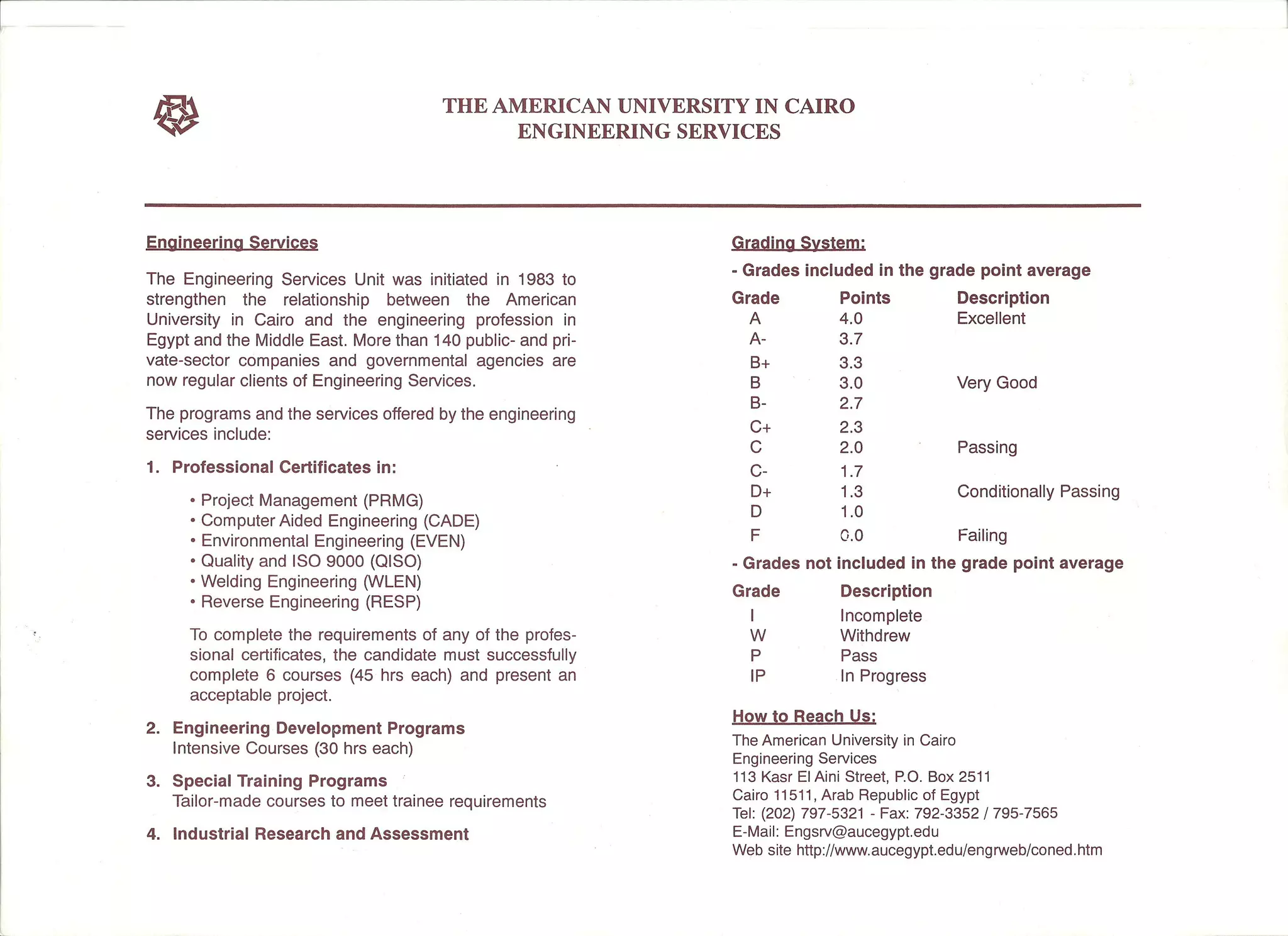 THE AMERICAN UNIVERSITY IN CAIRO
ENGINEERING SERVICES

Engineering Services

The Engineering Services Unit was initiated in 1983 to strengthen the relationship between the American University in Cairo and the engineering profession in Egypt and the Middle East. More than 140 public- and private-sector companies and governmental agencies are now regular clients of Engineering Services.

The programs and the services offered by the engineering services include:

1. Professional Certificates in:

• Project Management (PRMG)
• Computer Aided Engineering (CADE)
• Environmental Engineering (EVEN)
• Quality and ISO 9000 (QISO)
• Welding Engineering (WLEN)
• Reverse Engineering (RESP)

To complete the requirements of any of the professional certificates, the candidate must successfully complete 6 courses (45 hrs each) and present an acceptable project.

2. Engineering Development Programs
Intensive Courses (30 hrs each)

3. Special Training Programs
Tailor-made courses to meet trainee requirements

4. Industrial Research and Assessment

Grading System:

- Grades included in the grade point average

| Grade | Points | Description |
|---|---|---|
| A | 4.0 | Excellent |
| A- | 3.7 | |
| B+ | 3.3 | |
| B | 3.0 | Very Good |
| B- | 2.7 | |
| C+ | 2.3 | |
| C | 2.0 | Passing |
| C- | 1.7 | |
| D+ | 1.3 | Conditionally Passing |
| D | 1.0 | |
| F | 0.0 | Failing |

- Grades not included in the grade point average

| Grade | Description |
|---|---|
| I | Incomplete |
| W | Withdrew |
| P | Pass |
| IP | In Progress |

How to Reach Us:
The American University in Cairo
Engineering Services
113 Kasr El Aini Street, P.O. Box 2511
Cairo 11511, Arab Republic of Egypt
Tel: (202) 797-5321 - Fax: 792-3352 / 795-7565
E-Mail: Engsrv@aucegypt.edu
Web site http://www.aucegypt.edu/engrweb/coned.htm